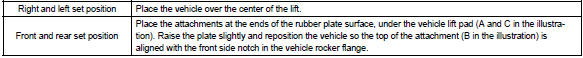 | Right and left set position | Place the vehicle over the center of the lift. |
|---|---|
| Front and rear set position | Place the attachments at the ends of the rubber plate surface, under the vehicle lift pad (A and C in the illustration). Raise the plate slightly and reposition the vehicle so the top of the attachment (B in the illustration) is aligned with the front side notch in the vehicle rocker flange. |